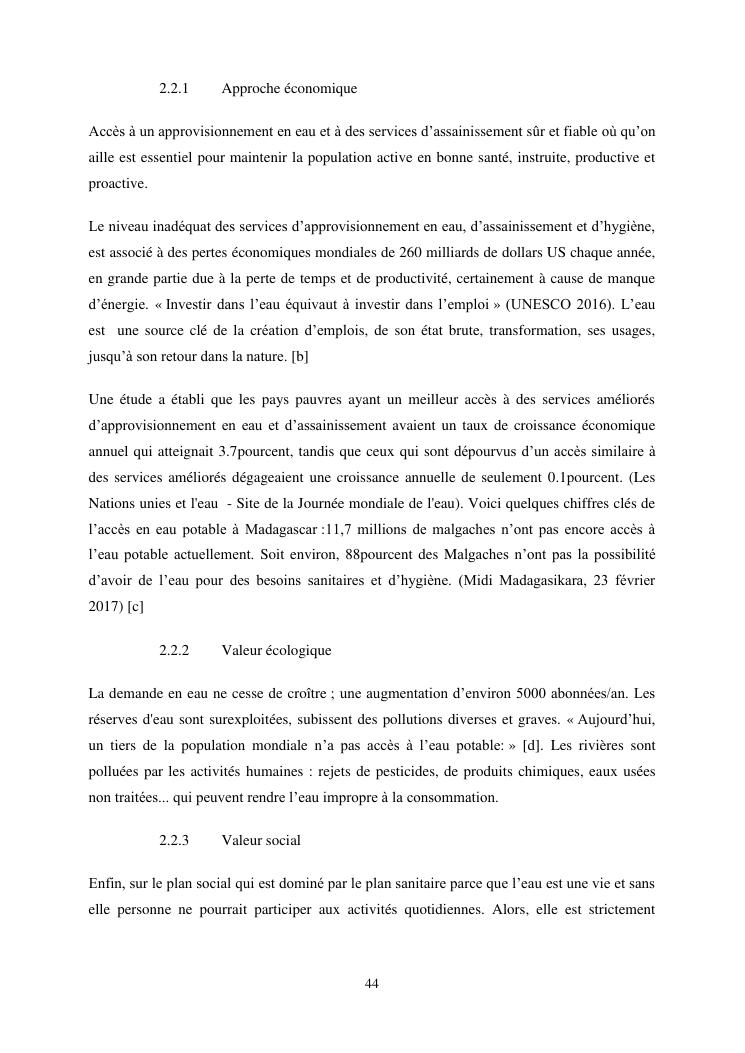 2.2.1 Approche économique

Accès à un approvisionnement en eau et à des services d'assainissement sûr et fiable où qu'on aille est essentiel pour maintenir la population active en bonne santé, instruite, productive et proactive.

Le niveau inadéquat des services d'approvisionnement en eau, d'assainissement et d'hygiène, est associé à des pertes économiques mondiales de 260 milliards de dollars US chaque année, en grande partie due à la perte de temps et de productivité, certainement à cause de manque d'énergie. « Investir dans l'eau équivaut à investir dans l'emploi » (UNESCO 2016). L'eau est une source clé de la création d'emplois, de son état brute, transformation, ses usages, jusqu'à son retour dans la nature. [b]

Une étude a établi que les pays pauvres ayant un meilleur accès à des services améliorés d'approvisionnement en eau et d'assainissement avaient un taux de croissance économique annuel qui atteignait 3.7pourcent, tandis que ceux qui sont dépourvus d'un accès similaire à des services améliorés dégageaient une croissance annuelle de seulement 0.1pourcent. (Les Nations unies et l'eau - Site de la Journée mondiale de l'eau). Voici quelques chiffres clés de l'accès en eau potable à Madagascar :11,7 millions de malgaches n'ont pas encore accès à l'eau potable actuellement. Soit environ, 88pourcent des Malgaches n'ont pas la possibilité d'avoir de l'eau pour des besoins sanitaires et d'hygiène. (Midi Madagasikara, 23 février 2017) [c]

2.2.2 Valeur écologique

La demande en eau ne cesse de croître ; une augmentation d'environ 5000 abonnées/an. Les réserves d'eau sont surexploitées, subissent des pollutions diverses et graves. « Aujourd'hui, un tiers de la population mondiale n'a pas accès à l'eau potable: » [d]. Les rivières sont polluées par les activités humaines : rejets de pesticides, de produits chimiques, eaux usées non traitées... qui peuvent rendre l'eau impropre à la consommation.

2.2.3 Valeur social

Enfin, sur le plan social qui est dominé par le plan sanitaire parce que l'eau est une vie et sans elle personne ne pourrait participer aux activités quotidiennes. Alors, elle est strictement

44